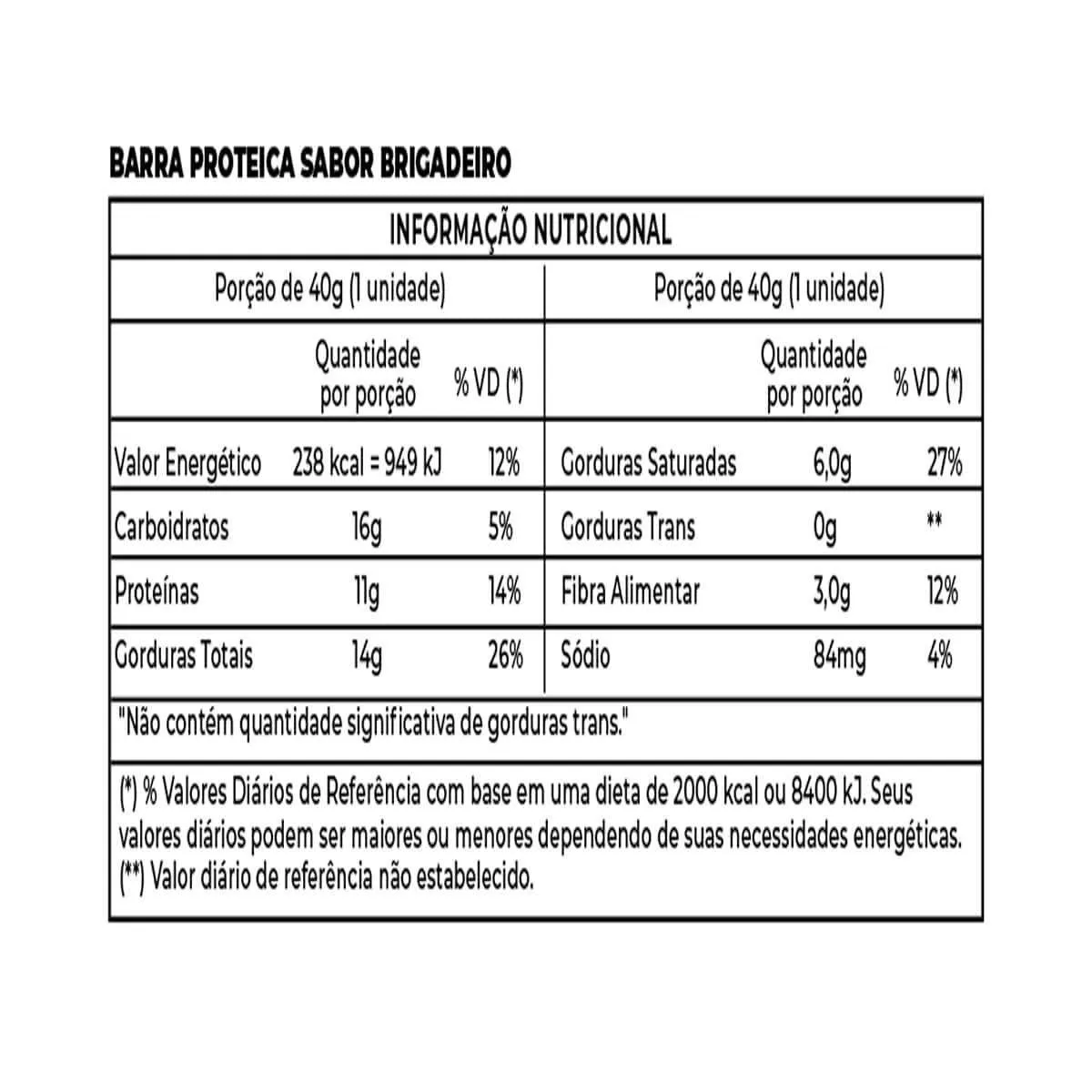 BARRA PROTEICA SABOR BRIGADEIRO

INFORMAÇÃO NUTRICIONAL

| Porção de 40g (1 unidade) | | | Porção de 40g (1 unidade) | | |
|---|---|---|---|---|---|
| | Quantidade por porção | % VD (*) | | Quantidade por porção | % VD (*) |
| Valor Energético | 238 kcal = 949 kJ | 12% | Gorduras Saturadas | 6,0g | 27% |
| Carboidratos | 16g | 5% | Gorduras Trans | 0g | ** |
| Proteínas | 11g | 14% | Fibra Alimentar | 3,0g | 12% |
| Gorduras Totais | 14g | 26% | Sódio | 84mg | 4% |

"Não contém quantidade significativa de gorduras trans."

(*) % Valores Diários de Referência com base em uma dieta de 2000 kcal ou 8400 kJ. Seus valores diários podem ser maiores ou menores dependendo de suas necessidades energéticas.
(**) Valor diário de referência não estabelecido.